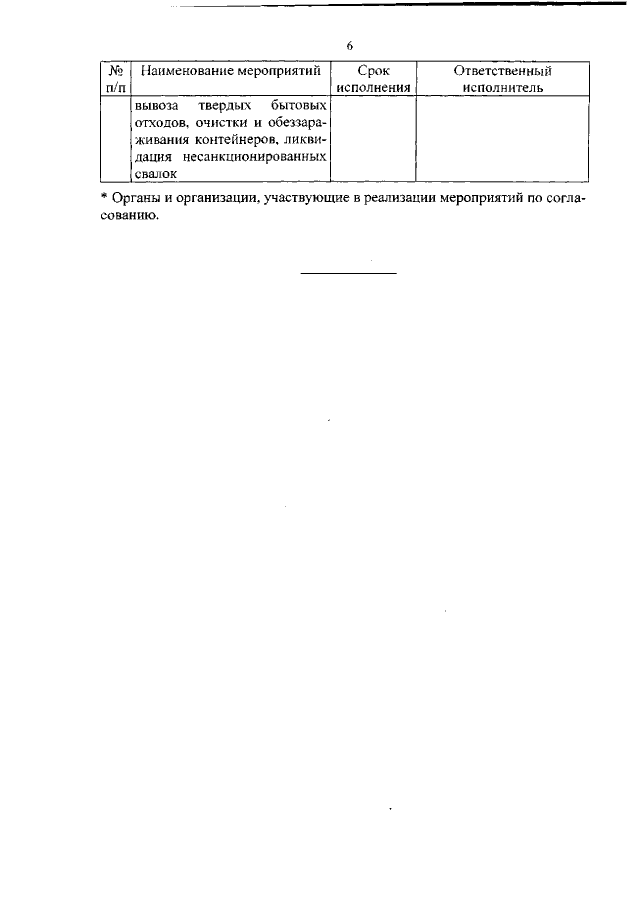 6

| № п/п | Наименование мероприятий | Срок исполнения | Ответственный исполнитель |
|---|---|---|---|
|  | вывоза твердых бытовых отходов, очистки и обеззараживания контейнеров, ликвидация несанкционированных свалок |  |  |

* Органы и организации, участвующие в реализации мероприятий по согласованию.